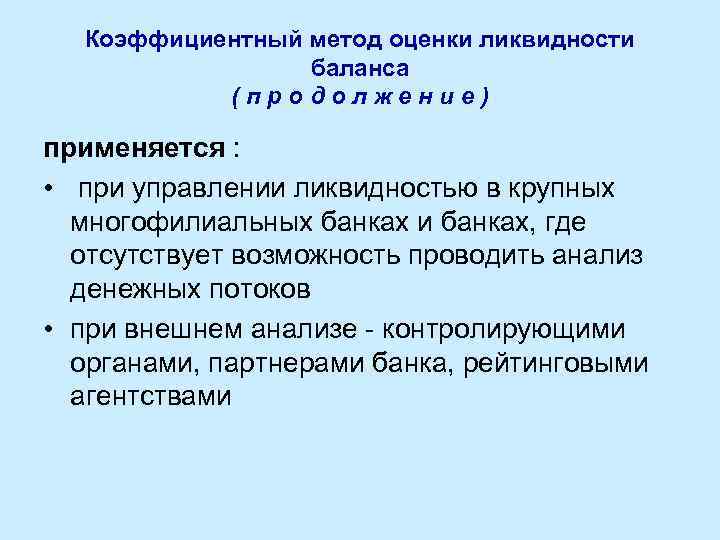 Коэффициентный метод оценки ликвидности баланса
( п р о д о л ж е н и е )

применяется :

• при управлении ликвидностью в крупных многофилиальных банках и банках, где отсутствует возможность проводить анализ денежных потоков

• при внешнем анализе - контролирующими органами, партнерами банка, рейтинговыми агентствами